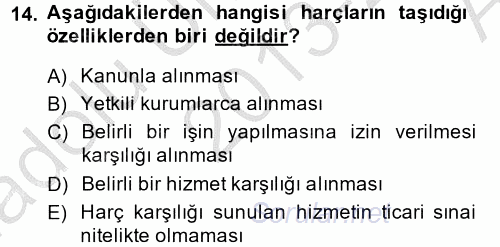 14. Aşağıdakilerden hangisi harçların taşıdığı özelliklerden biri değildir?

A) Kanunla alınması
B) Yetkili kurumlarca alınması
C) Belirli bir işin yapılmasına izin verilmesi karşılığı alınması
D) Belirli bir hizmet karşılığı alınması
E) Harç karşılığı sunulan hizmetin ticari sınai nitelikte olmaması

Sorular.net